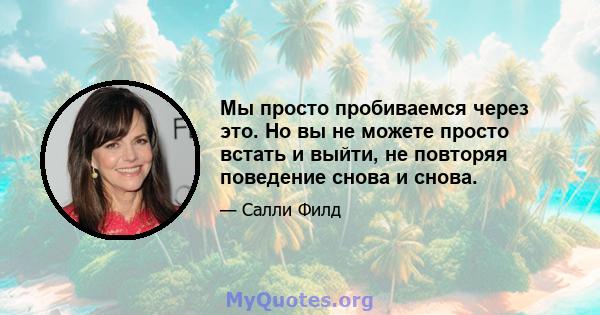 Мы просто пробиваемся через это. Но вы не можете просто встать и выйти, не повторяя поведение снова и снова.

— Салли Филд

MyQuotes.org